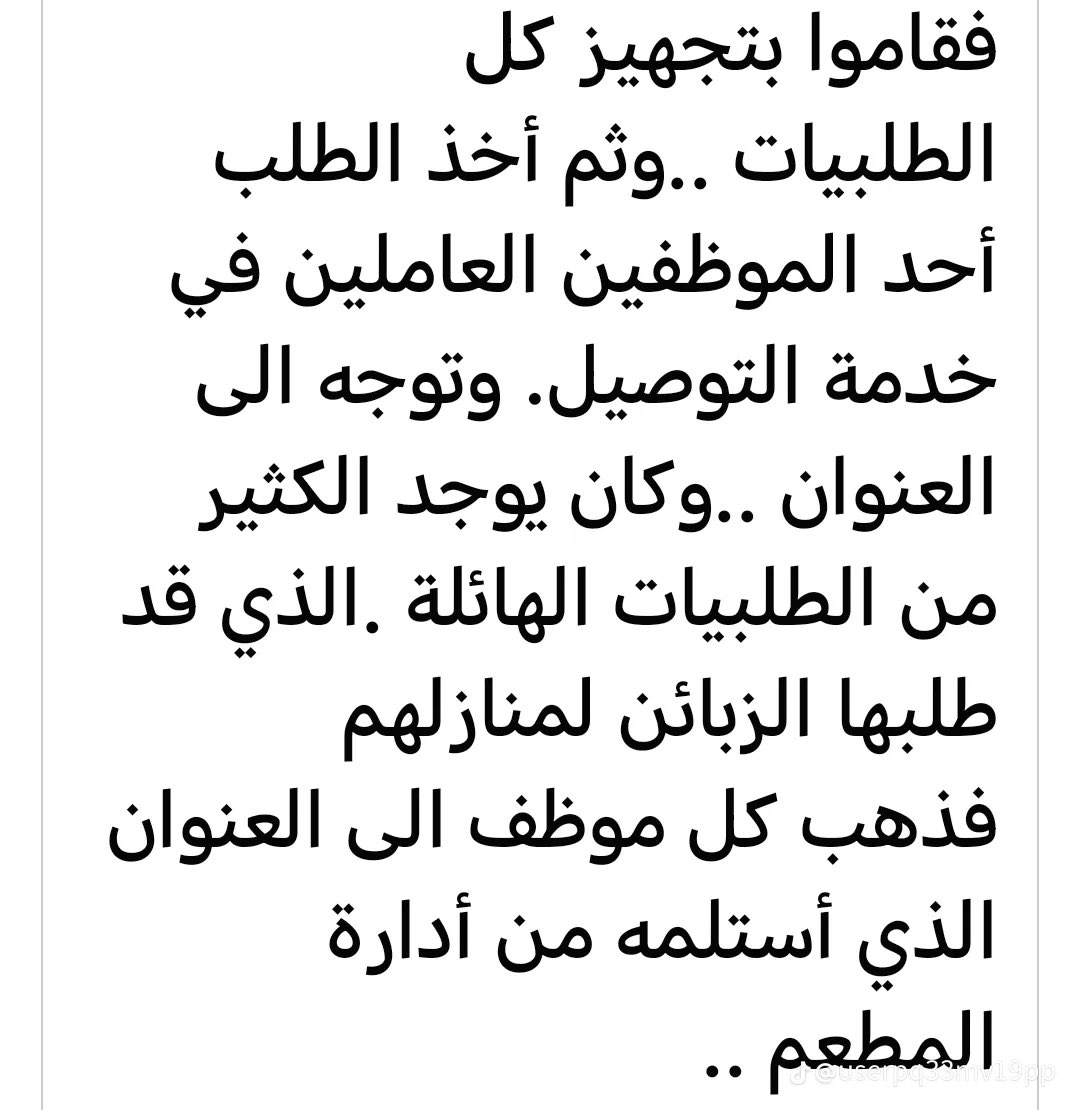 فقاموا بتجهيز كل الطلبيات ..وثم أخذ الطلب أحد الموظفين العاملين في خدمة التوصيل. وتوجه الى العنوان ..وكان يوجد الكثير من الطلبيات الهائلة .الذي قد طلبها الزبائن لمنازلهم فذهب كل موظف الى العنوان الذي أستلمه من أدارة المطعم ..

@userpq33mv19pp